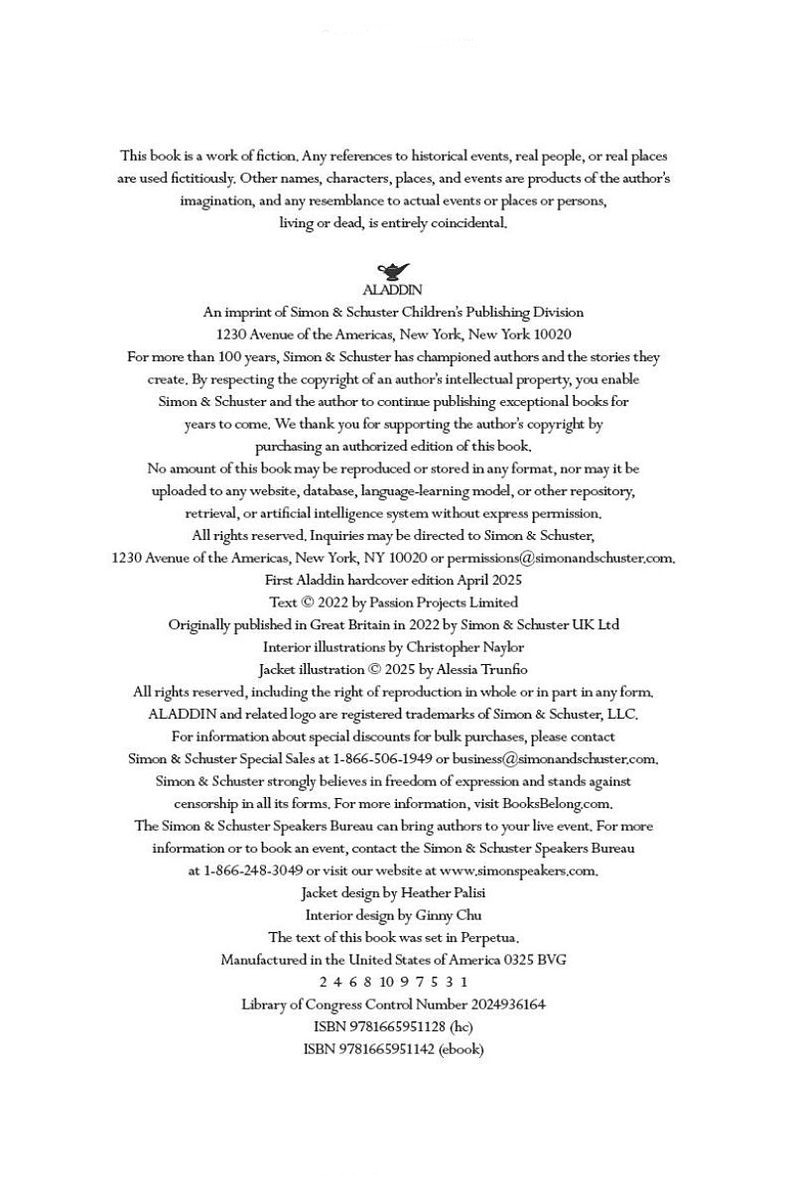 This book is a work of fiction. Any references to historical events, real people, or real places are used fictitiously. Other names, characters, places, and events are products of the author's imagination, and any resemblance to actual events or places or persons, living or dead, is entirely coincidental.

ALADDIN
An imprint of Simon & Schuster Children's Publishing Division
1230 Avenue of the Americas, New York, New York 10020
For more than 100 years, Simon & Schuster has championed authors and the stories they create. By respecting the copyright of an author's intellectual property, you enable Simon & Schuster and the author to continue publishing exceptional books for years to come. We thank you for supporting the author's copyright by purchasing an authorized edition of this book.
No amount of this book may be reproduced or stored in any format, nor may it be uploaded to any website, database, language-learning model, or other repository, retrieval, or artificial intelligence system without express permission.
All rights reserved. Inquiries may be directed to Simon & Schuster, 1230 Avenue of the Americas, New York, NY 10020 or permissions@simonandschuster.com.
First Aladdin hardcover edition April 2025
Text © 2022 by Passion Projects Limited
Originally published in Great Britain in 2022 by Simon & Schuster UK Ltd
Interior illustrations by Christopher Naylor
Jacket illustration © 2025 by Alessia Trunfio
All rights reserved, including the right of reproduction in whole or in part in any form.
ALADDIN and related logo are registered trademarks of Simon & Schuster, LLC.
For information about special discounts for bulk purchases, please contact Simon & Schuster Special Sales at 1-866-506-1949 or business@simonandschuster.com.
Simon & Schuster strongly believes in freedom of expression and stands against censorship in all its forms. For more information, visit BooksBelong.com.
The Simon & Schuster Speakers Bureau can bring authors to your live event. For more information or to book an event, contact the Simon & Schuster Speakers Bureau at 1-866-248-3049 or visit our website at www.simonspeakers.com.
Jacket design by Heather Palisi
Interior design by Ginny Chu
The text of this book was set in Perpetua.
Manufactured in the United States of America 0325 BVG
2 4 6 8 10 9 7 5 3 1
Library of Congress Control Number 2024936164
ISBN 9781665951128 (hc)
ISBN 9781665951142 (ebook)